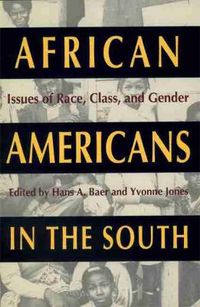 AFRICAN

Issues of Race, Class, and Gender

AMERICANS

Edited by Hans A. Baer and Yvonne Jones

IN THE SOUTH